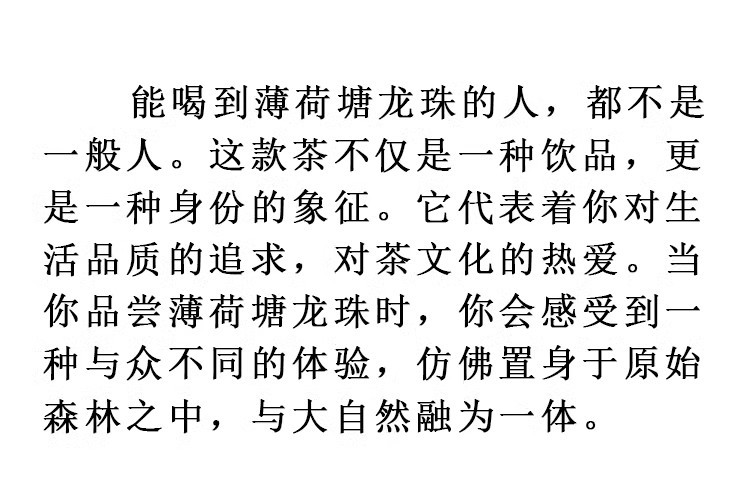 能喝到薄荷塘龙珠的人，都不是一般人。这款茶不仅是一种饮品，更是一种身份的象征。它代表着你对生活品质的追求，对茶文化的热爱。当你品尝薄荷塘龙珠时，你会感受到一种与众不同的体验，仿佛置身于原始森林之中，与大自然融为一体。